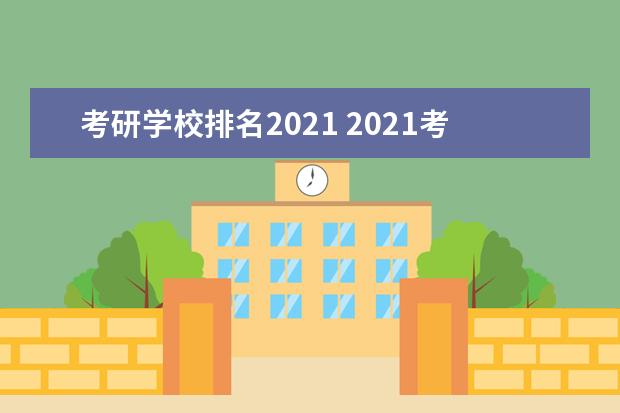 考研学校排名2021 2021考